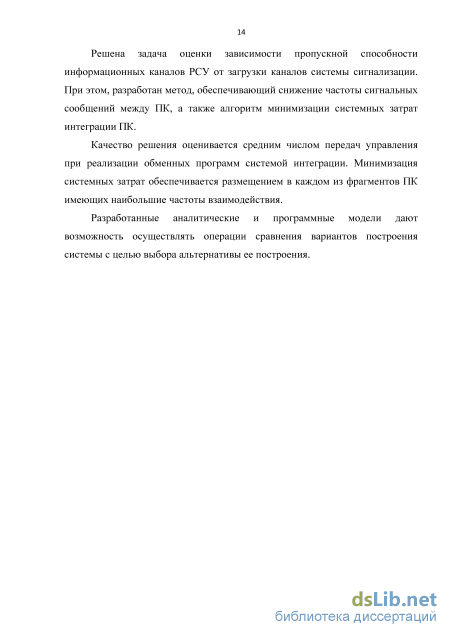 14

Решена задача оценки зависимости пропускной способности информационных каналов РСУ от загрузки каналов системы сигнализации. При этом, разработан метод, обеспечивающий снижение частоты сигнальных сообщений между ПК, а также алгоритм минимизации системных затрат интеграции ПК.

Качество решения оценивается средним числом передач управления при реализации обменных программ системой интеграции. Минимизация системных затрат обеспечивается размещением в каждом из фрагментов ПК имеющих наибольшие частоты взаимодействия.

Разработанные аналитические и программные модели дают возможность осуществлять операции сравнения вариантов построения системы с целью выбора альтернативы ее построения.

dsLib.net
библиотека диссертаций